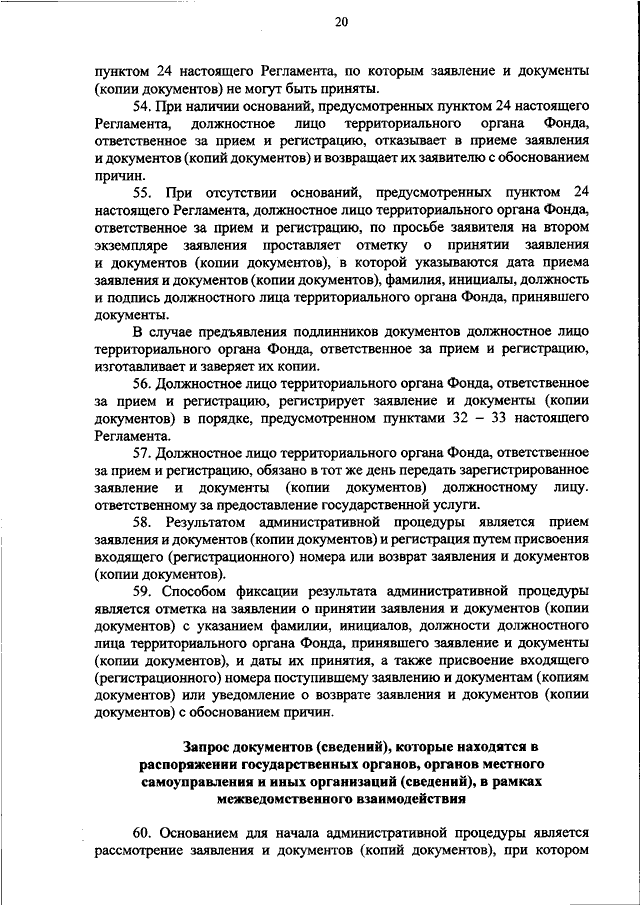 20

пунктом 24 настоящего Регламента, по которым заявление и документы (копии документов) не могут быть приняты.

54. При наличии оснований, предусмотренных пунктом 24 настоящего Регламента, должностное лицо территориального органа Фонда, ответственное за прием и регистрацию, отказывает в приеме заявления и документов (копий документов) и возвращает их заявителю с обоснованием причин.

55. При отсутствии оснований, предусмотренных пунктом 24 настоящего Регламента, должностное лицо территориального органа Фонда, ответственное за прием и регистрацию, по просьбе заявителя на втором экземпляре заявления проставляет отметку о принятии заявления и документов (копии документов), в которой указываются дата приема заявления и документов (копии документов), фамилия, инициалы, должность и подпись должностного лица территориального органа Фонда, принявшего документы.

В случае предъявления подлинников документов должностное лицо территориального органа Фонда, ответственное за прием и регистрацию, изготавливает и заверяет их копии.

56. Должностное лицо территориального органа Фонда, ответственное за прием и регистрацию, регистрирует заявление и документы (копии документов) в порядке, предусмотренном пунктами 32 – 33 настоящего Регламента.

57. Должностное лицо территориального органа Фонда, ответственное за прием и регистрацию, обязано в тот же день передать зарегистрированное заявление и документы (копии документов) должностному лицу. ответственному за предоставление государственной услуги.

58. Результатом административной процедуры является прием заявления и документов (копии документов) и регистрация путем присвоения входящего (регистрационного) номера или возврат заявления и документов (копии документов).

59. Способом фиксации результата административной процедуры является отметка на заявлении о принятии заявления и документов (копии документов) с указанием фамилии, инициалов, должности должностного лица территориального органа Фонда, принявшего заявление и документы (копии документов), и даты их принятия, а также присвоение входящего (регистрационного) номера поступившему заявлению и документам (копиям документов) или уведомление о возврате заявления и документов (копии документов) с обоснованием причин.

Запрос документов (сведений), которые находятся в распоряжении государственных органов, органов местного самоуправления и иных организаций (сведений), в рамках межведомственного взаимодействия

60. Основанием для начала административной процедуры является рассмотрение заявления и документов (копий документов), при котором